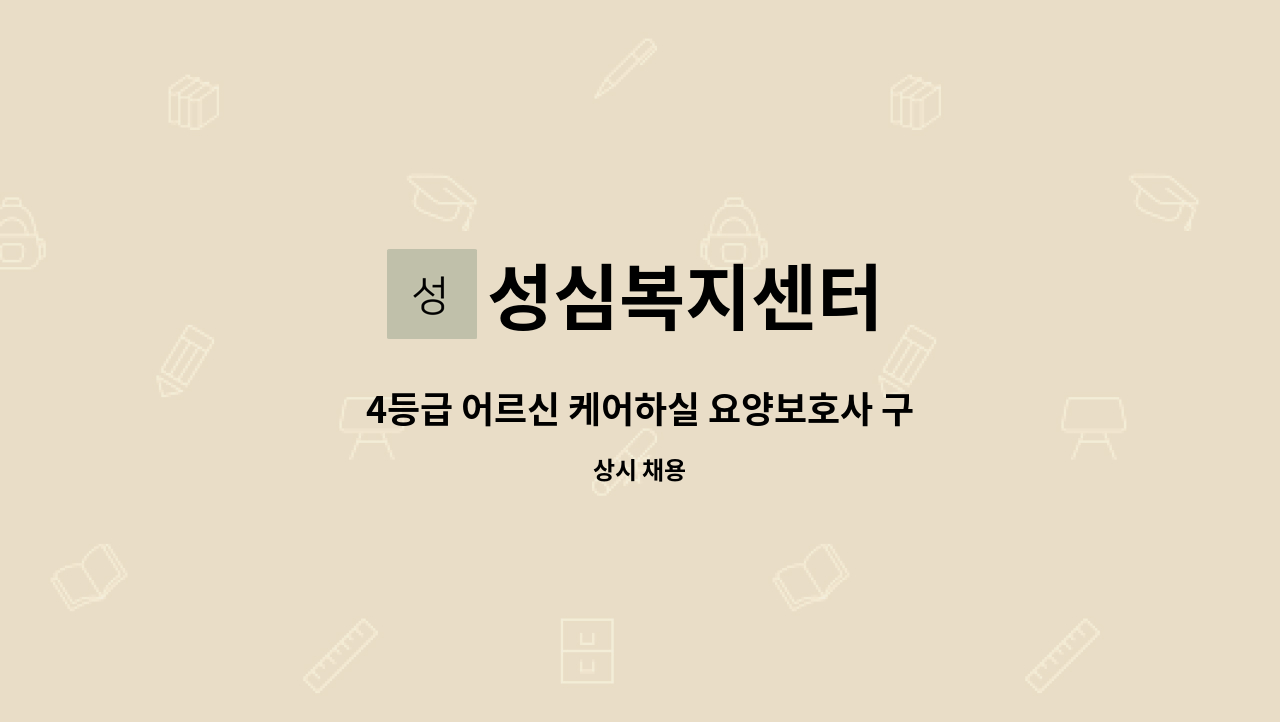 성 성심복지센터

4등급 어르신 케어하실 요양보호사 구

상시 채용